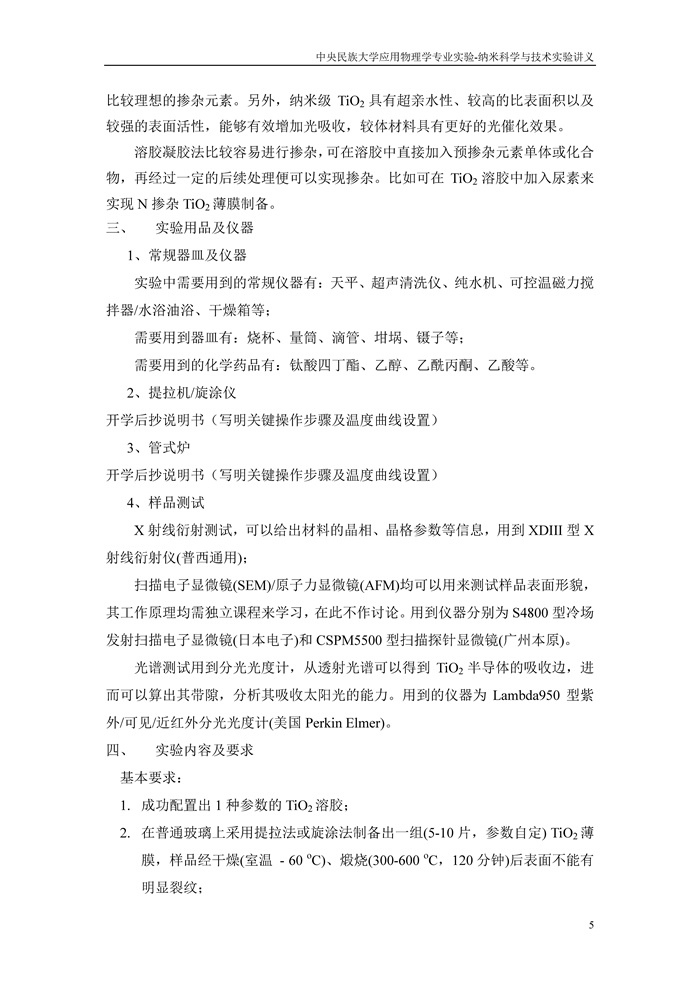 中央民族大学应用物理学专业实验-纳米科学与技术实验讲义

比较理想的掺杂元素。另外，纳米级 $TiO_2$ 具有超亲水性、较高的比表面积以及较强的表面活性，能够有效增加光吸收，较体材料具有更好的光催化效果。

溶胶凝胶法比较容易进行掺杂，可在溶胶中直接加入预掺杂元素单体或化合物，再经过一定的后续处理便可以实现掺杂。比如可在 $TiO_2$ 溶胶中加入尿素来实现 N 掺杂 $TiO_2$ 薄膜制备。

三、 实验用品及仪器

1、常规器皿及仪器

实验中需要用到的常规仪器有：天平、超声清洗仪、纯水机、可控温磁力搅拌器/水浴油浴、干燥箱等；

需要用到器皿有：烧杯、量筒、滴管、坩埚、镊子等；

需要用到的化学药品有：钛酸四丁酯、乙醇、乙酰丙酮、乙酸等。

2、提拉机/旋涂仪

开学后抄说明书（写明关键操作步骤及温度曲线设置）

3、管式炉

开学后抄说明书（写明关键操作步骤及温度曲线设置）

4、样品测试

X 射线衍射测试，可以给出材料的晶相、晶格参数等信息，用到 XDIII 型 X 射线衍射仪(普西通用)；

扫描电子显微镜(SEM)/原子力显微镜(AFM)均可以用来测试样品表面形貌，其工作原理均需独立课程来学习，在此不作讨论。用到仪器分别为 S4800 型冷场发射扫描电子显微镜(日本电子)和 CSPM5500 型扫描探针显微镜(广州本原)。

光谱测试用到分光光度计，从透射光谱可以得到 $TiO_2$ 半导体的吸收边，进而可以算出其带隙，分析其吸收太阳光的能力。用到的仪器为 Lambda950 型紫外/可见/近红外分光光度计(美国 Perkin Elmer)。

四、 实验内容及要求

基本要求：

1. 成功配置出 1 种参数的 $TiO_2$ 溶胶；

2. 在普通玻璃上采用提拉法或旋涂法制备出一组(5-10 片，参数自定) $TiO_2$ 薄膜，样品经干燥(室温 - 60 $^oC$)、煅烧(300-600 $^oC$，120 分钟)后表面不能有明显裂纹；

5